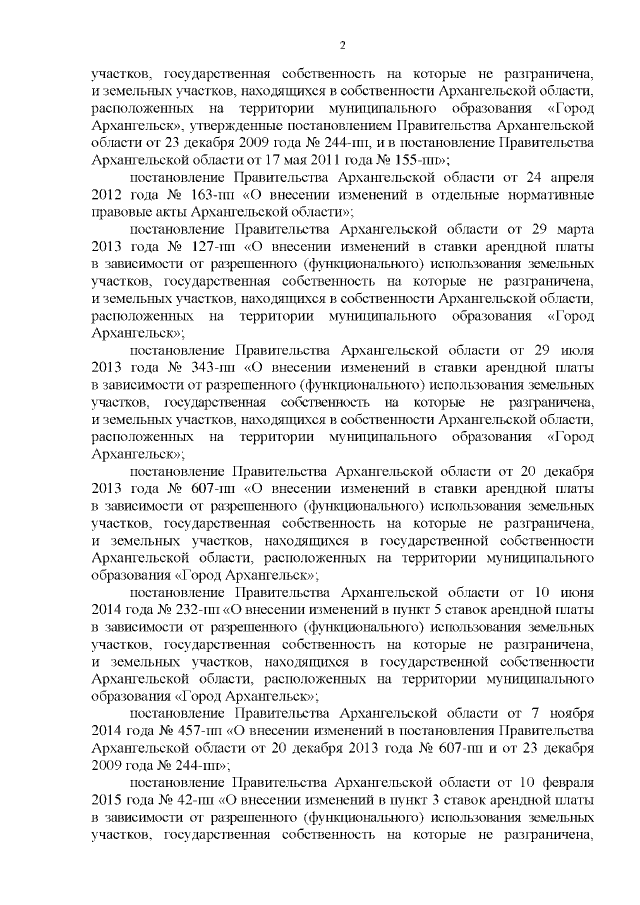 2

участков, государственная собственность на которые не разграничена, и земельных участков, находящихся в собственности Архангельской области, расположенных на территории муниципального образования «Город Архангельск», утвержденные постановлением Правительства Архангельской области от 23 декабря 2009 года № 244-пп, и в постановление Правительства Архангельской области от 17 мая 2011 года № 155-пп»;

постановление Правительства Архангельской области от 24 апреля 2012 года № 163-пп «О внесении изменений в отдельные нормативные правовые акты Архангельской области»;

постановление Правительства Архангельской области от 29 марта 2013 года № 127-пп «О внесении изменений в ставки арендной платы в зависимости от разрешенного (функционального) использования земельных участков, государственная собственность на которые не разграничена, и земельных участков, находящихся в собственности Архангельской области, расположенных на территории муниципального образования «Город Архангельск»;

постановление Правительства Архангельской области от 29 июля 2013 года № 343-пп «О внесении изменений в ставки арендной платы в зависимости от разрешенного (функционального) использования земельных участков, государственная собственность на которые не разграничена, и земельных участков, находящихся в собственности Архангельской области, расположенных на территории муниципального образования «Город Архангельск»;

постановление Правительства Архангельской области от 20 декабря 2013 года № 607-пп «О внесении изменений в ставки арендной платы в зависимости от разрешенного (функционального) использования земельных участков, государственная собственность на которые не разграничена, и земельных участков, находящихся в государственной собственности Архангельской области, расположенных на территории муниципального образования «Город Архангельск»;

постановление Правительства Архангельской области от 10 июня 2014 года № 232-пп «О внесении изменений в пункт 5 ставок арендной платы в зависимости от разрешенного (функционального) использования земельных участков, государственная собственность на которые не разграничена, и земельных участков, находящихся в государственной собственности Архангельской области, расположенных на территории муниципального образования «Город Архангельск»;

постановление Правительства Архангельской области от 7 ноября 2014 года № 457-пп «О внесении изменений в постановления Правительства Архангельской области от 20 декабря 2013 года № 607-пп и от 23 декабря 2009 года № 244-пп»;

постановление Правительства Архангельской области от 10 февраля 2015 года № 42-пп «О внесении изменений в пункт 3 ставок арендной платы в зависимости от разрешенного (функционального) использования земельных участков, государственная собственность на которые не разграничена,